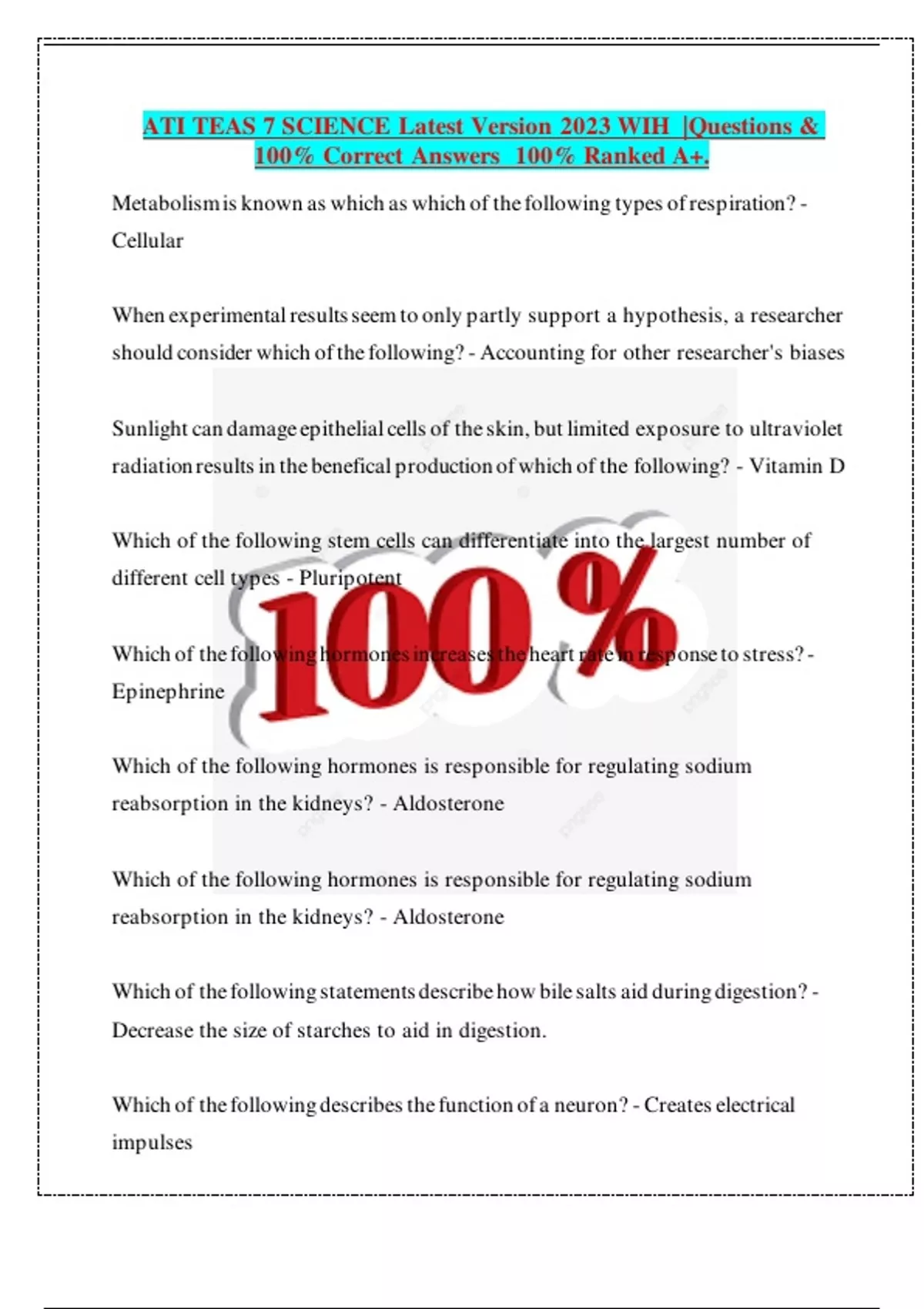 ATI TEAS 7 SCIENCE Latest Version 2023 WIH |Questions & 100% Correct Answers 100% Ranked A+.

Metabolism is known as which as which of the following types of respiration? - Cellular

When experimental results seem to only partly support a hypothesis, a researcher should consider which of the following? - Accounting for other researcher's biases

Sunlight can damage epithelial cells of the skin, but limited exposure to ultraviolet radiation results in the benefical production of which of the following? - Vitamin D

Which of the following stem cells can differentiate into the largest number of different cell types - Pluripotent

100%

Which of the following hormones increases the heart rate in response to stress? - Epinephrine

Which of the following hormones is responsible for regulating sodium reabsorption in the kidneys? - Aldosterone

Which of the following hormones is responsible for regulating sodium reabsorption in the kidneys? - Aldosterone

Which of the following statements describe how bile salts aid during digestion? - Decrease the size of starches to aid in digestion.

Which of the following describes the function of a neuron? - Creates electrical impulses